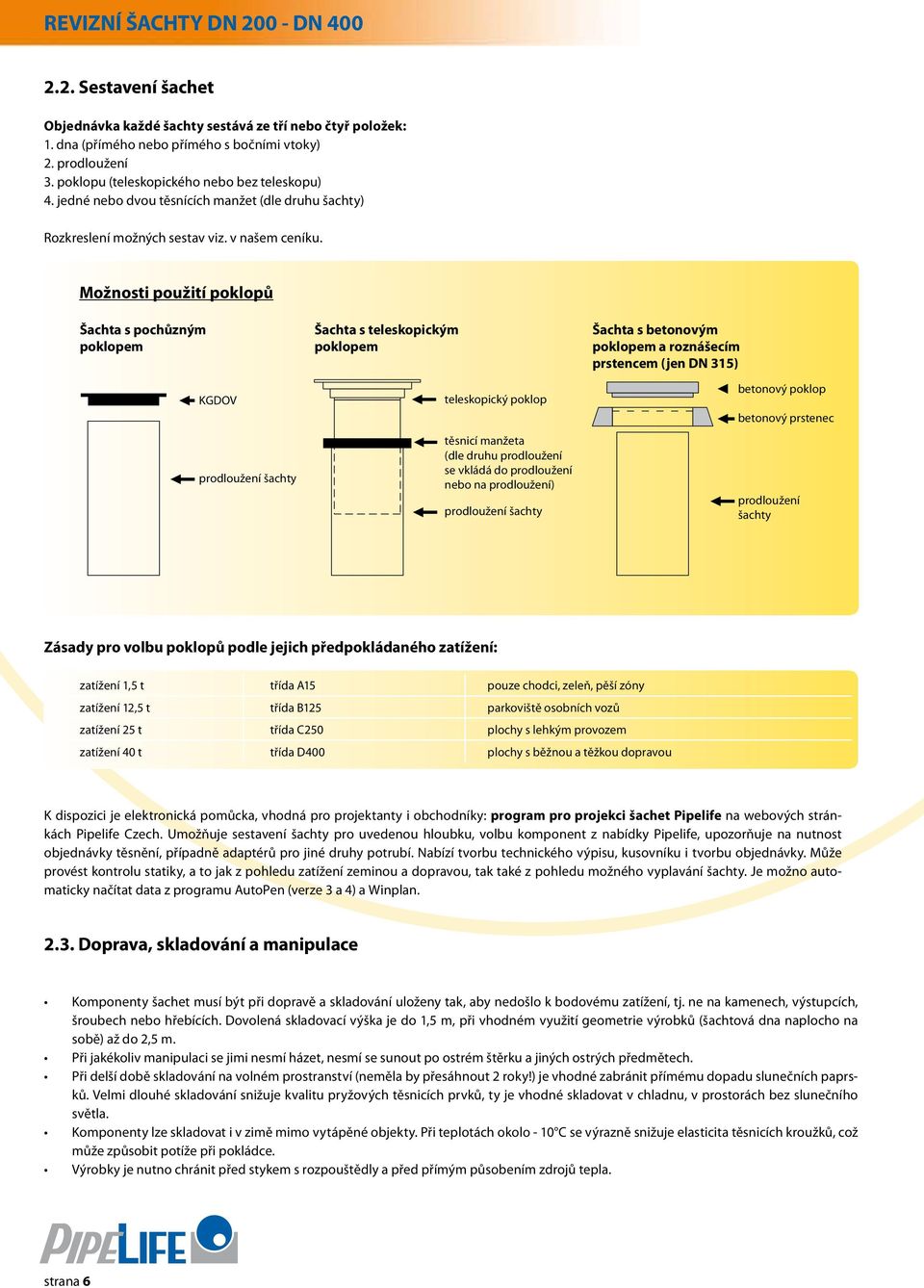 REVIZNÍ ŠACHTY DN 200 - DN 400

2.2. Sestavení šachet

Objednávka každé šachty sestává ze tří nebo čtyř položek:
1. dna (přímého nebo přímého s bočními vtoky)
2. prodloužení
3. poklopu (teleskopického nebo bez teleskopu)
4. jedné nebo dvou těsnících manžet (dle druhu šachty)

Rozkreslení možných sestav viz. v našem ceníku.

Možnosti použití poklopů

Šachta s pochůzným poklopem

KGDOV

prodloužení šachty

Šachta s teleskopickým poklopem

teleskopický poklop

těsnicí manžeta (dle druhu prodloužení se vkládá do prodloužení nebo na prodloužení)

prodloužení šachty

Šachta s betonovým poklopem a roznášecím prstencem (jen DN 315)

betonový poklop

betonový prstenec

prodloužení šachty

Zásady pro volbu poklopů podle jejich předpokládaného zatížení:

| zatížení 1,5 t | třída A15 | pouze chodci, zeleň, pěší zóny |
|---|---|---|
| zatížení 12,5 t | třída B125 | parkoviště osobních vozů |
| zatížení 25 t | třída C250 | plochy s lehkým provozem |
| zatížení 40 t | třída D400 | plochy s běžnou a těžkou dopravou |

K dispozici je elektronická pomůcka, vhodná pro projektanty i obchodníky: program pro projekci šachet Pipelife na webových stránkách Pipelife Czech. Umožňuje sestavení šachty pro uvedenou hloubku, volbu komponent z nabídky Pipelife, upozorňuje na nutnost objednávky těsnění, případně adaptérů pro jiné druhy potrubí. Nabízí tvorbu technického výpisu, kusovníku i tvorbu objednávky. Může provést kontrolu statiky, a to jak z pohledu zatížení zeminou a dopravou, tak také z pohledu možného vyplavání šachty. Je možno automaticky načítat data z programu AutoPen (verze 3 a 4) a Winplan.

2.3. Doprava, skladování a manipulace

• Komponenty šachet musí být při dopravě a skladování uloženy tak, aby nedošlo k bodovému zatížení, tj. ne na kamenech, výstupcích, šroubech nebo hřebících. Dovolená skladovací výška je do 1,5 m, při vhodném využití geometrie výrobků (šachtová dna naplocho na sobě) až do 2,5 m.
• Při jakékoliv manipulaci se jimi nesmí házet, nesmí se sunout po ostrém štěrku a jiných ostrých předmětech.
• Při delší době skladování na volném prostranství (neměla by přesáhnout 2 roky!) je vhodné zabránit přímému dopadu slunečních paprsků. Velmi dlouhé skladování snižuje kvalitu pryžových těsnicích prvků, ty je vhodné skladovat v chladnu, v prostorách bez slunečního světla.
• Komponenty lze skladovat i v zimě mimo vytápěné objekty. Při teplotách okolo - 10°C se výrazně snižuje elasticita těsnicích kroužků, což může způsobit potíže při pokládce.
• Výrobky je nutno chránit před stykem s rozpouštědly a před přímým působením zdrojů tepla.

PIPELIFE

strana 6